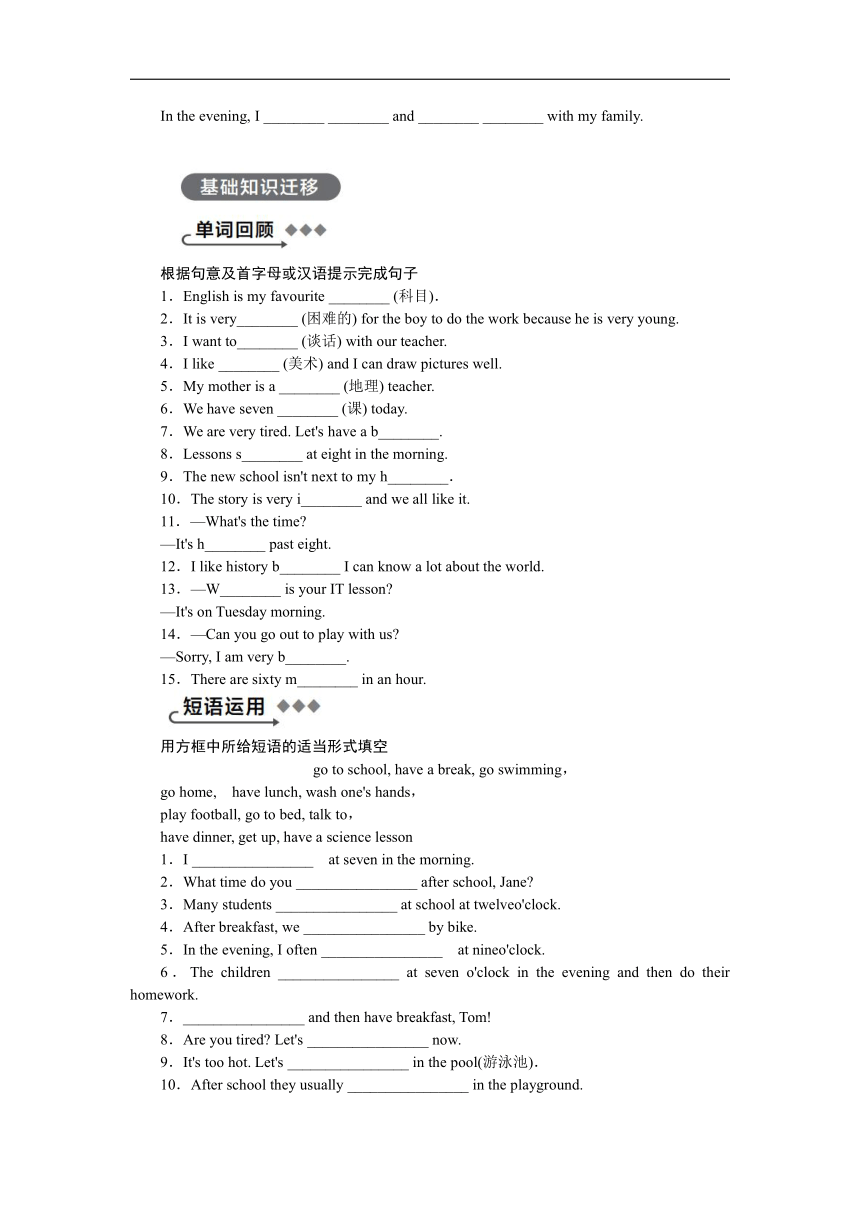 In the evening, I ________ ________ and ________ ________ with my family.

基础知识迁移

单词回顾

根据句意及首字母或汉语提示完成句子
1．English is my favourite ________ (科目)．
2．It is very________ (困难的) for the boy to do the work because he is very young.
3．I want to________ (谈话) with our teacher.
4．I like ________ (美术) and I can draw pictures well.
5．My mother is a ________ (地理) teacher.
6．We have seven ________ (课) today.
7．We are very tired. Let's have a b________.
8．Lessons s________ at eight in the morning.
9．The new school isn't next to my h________．
10．The story is very i________ and we all like it.
11．—What's the time?
—It's h________ past eight.
12．I like history b________ I can know a lot about the world.
13．—W________ is your IT lesson?
—It's on Tuesday morning.
14．—Can you go out to play with us?
—Sorry, I am very b________.
15．There are sixty m________ in an hour.

短语运用

用方框中所给短语的适当形式填空
go to school, have a break, go swimming，
go home, have lunch, wash one's hands，
play football, go to bed, talk to，
have dinner, get up, have a science lesson
1．I ________________ at seven in the morning.
2．What time do you ________________ after school, Jane?
3．Many students ________________ at school at twelveo'clock.
4．After breakfast, we ________________ by bike.
5．In the evening, I often ________________ at nineo'clock.
6．The children ________________ at seven o'clock in the evening and then do their homework.
7．________________ and then have breakfast, Tom!
8．Are you tired? Let's ________________ now.
9．It's too hot. Let's ________________ in the pool(游泳池)．
10．After school they usually ________________ in the playground.